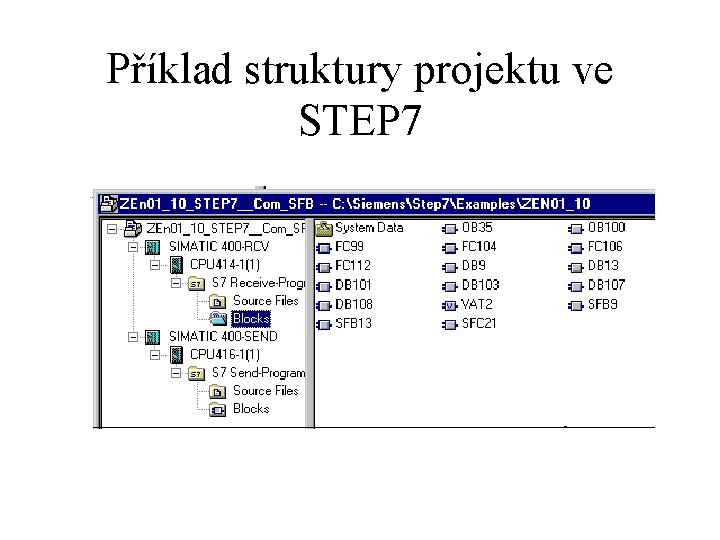 Příklad struktury projektu ve STEP7

ZEn01_10_STEP7__Com_SFB -- C:\Siemens\Step7\Examples\ZEN01_10

ZEn01_10_STEP7__Com_SF
SIMATIC 400-RCV
CPU414-1(1)
S7 Receive-Progr
Source Files
Blocks
SIMATIC 400-SEND
CPU416-1(1)
S7 Send-Program
Source Files
Blocks

System Data
FC99
FC112
DB101
DB108
SFB13

OB35
FC104
DB9
DB103
VAT2
SFC21

OB100
FC106
DB13
DB107
SFB9